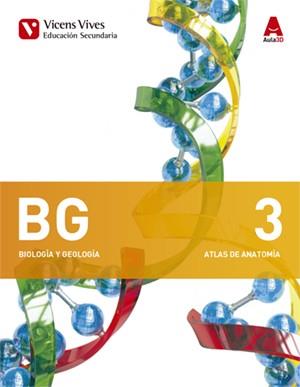 Vicens Vives
Educación Secundaria

Aula3D

BG

3

BIOLOGÍA Y GEOLOGÍA

ATLAS DE ANATOMÍA